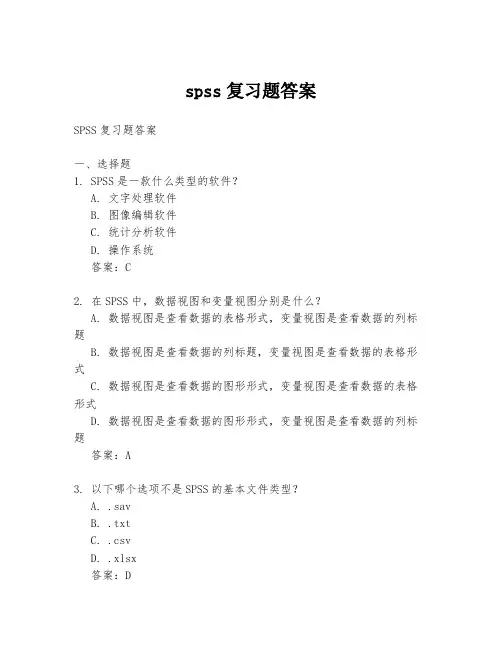 spss 复习题答案

SPSS 复习题答案

一、选择题

1. SPSS 是一款什么类型的软件？
A. 文字处理软件
B. 图像编辑软件
C. 统计分析软件
D. 操作系统
答案：C

2. 在 SPSS 中，数据视图和变量视图分别是什么？
A. 数据视图是查看数据的表格形式，变量视图是查看数据的列标题
B. 数据视图是查看数据的列标题，变量视图是查看数据的表格形式
C. 数据视图是查看数据的图形形式，变量视图是查看数据的表格形式
D. 数据视图是查看数据的图形形式，变量视图是查看数据的列标题
答案：A

3. 以下哪个选项不是 SPSS 的基本文件类型？
A. .sav
B. .txt
C. .csv
D. .xlsx
答案：D